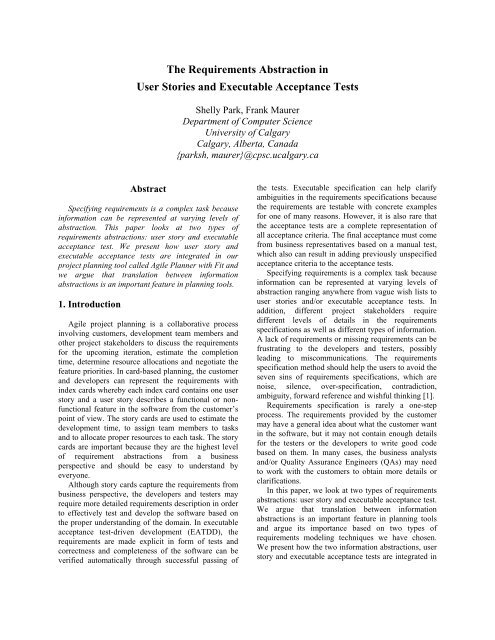 The Requirements Abstraction in
User Stories and Executable Acceptance Tests

Shelly Park, Frank Maurer
Department of Computer Science
University of Calgary
Calgary, Alberta, Canada
{parksh, maurer}@cpsc.ucalgary.ca

Abstract

Specifying requirements is a complex task because information can be represented at varying levels of abstraction. This paper looks at two types of requirements abstractions: user story and executable acceptance test. We present how user story and executable acceptance tests are integrated in our project planning tool called Agile Planner with Fit and we argue that translation between information abstractions is an important feature in planning tools.

1. Introduction

Agile project planning is a collaborative process involving customers, development team members and other project stakeholders to discuss the requirements for the upcoming iteration, estimate the completion time, determine resource allocations and negotiate the feature priorities. In card-based planning, the customer and developers can represent the requirements with index cards whereby each index card contains one user story and a user story describes a functional or non-functional feature in the software from the customer's point of view. The story cards are used to estimate the development time, to assign team members to tasks and to allocate proper resources to each task. The story cards are important because they are the highest level of requirement abstractions from a business perspective and should be easy to understand by everyone.

Although story cards capture the requirements from business perspective, the developers and testers may require more detailed requirements description in order to effectively test and develop the software based on the proper understanding of the domain. In executable acceptance test-driven development (EATDD), the requirements are made explicit in form of tests and correctness and completeness of the software can be verified automatically through successful passing of the tests. Executable specification can help clarify ambiguities in the requirements specifications because the requirements are testable with concrete examples for one of many reasons. However, it is also rare that the acceptance tests are a complete representation of all acceptance criteria. The final acceptance must come from business representatives based on a manual test, which also can result in adding previously unspecified acceptance criteria to the acceptance tests.

Specifying requirements is a complex task because information can be represented at varying levels of abstraction ranging anywhere from vague wish lists to user stories and/or executable acceptance tests. In addition, different project stakeholders require different levels of details in the requirements specifications as well as different types of information. A lack of requirements or missing requirements can be frustrating to the developers and testers, possibly leading to miscommunications. The requirements specification method should help the users to avoid the seven sins of requirements specifications, which are noise, silence, over-specification, contradiction, ambiguity, forward reference and wishful thinking [1].

Requirements specification is rarely a one-step process. The requirements provided by the customer may have a general idea about what the customer want in the software, but it may not contain enough details for the testers or the developers to write good code based on them. In many cases, the business analysts and/or Quality Assurance Engineers (QAs) may need to work with the customers to obtain more details or clarifications.

In this paper, we look at two types of requirements abstractions: user story and executable acceptance test. We argue that translation between information abstractions is an important feature in planning tools and argue its importance based on two types of requirements modeling techniques we have chosen. We present how the two information abstractions, user story and executable acceptance tests are integrated in